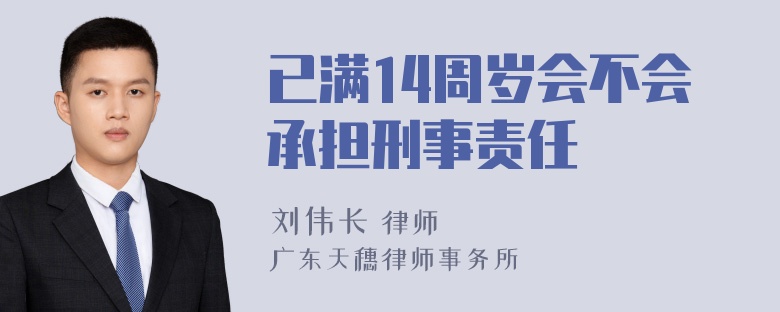 已满14周岁会不会承担刑事责任

刘伟长 律师

广东天穗律师事务所